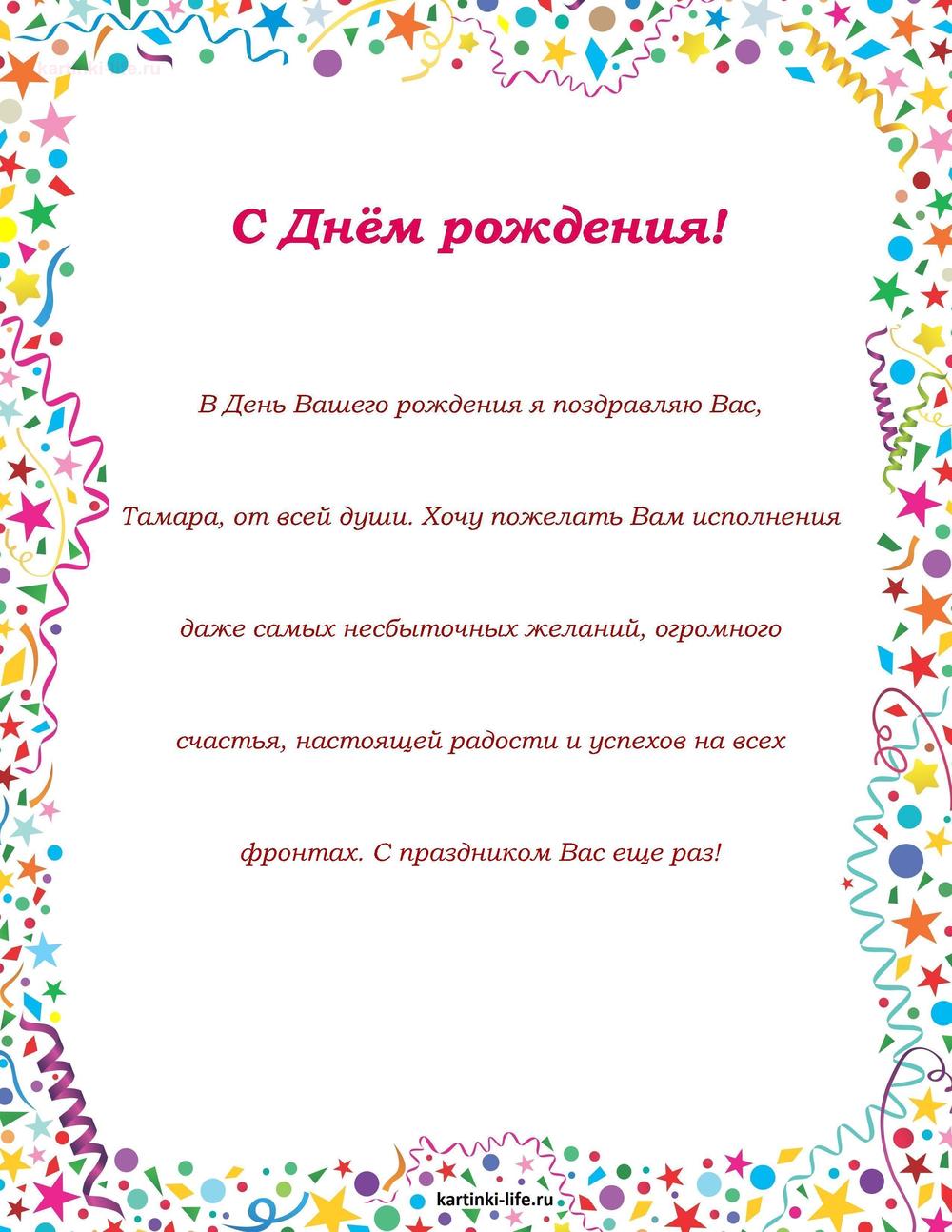 kartinki-life.ru

С Днём рождения!

В День Вашего рождения я поздравляю Вас, Тамара, от всей души. Хочу пожелать Вам исполнения даже самых несбыточных желаний, огромного счастья, настоящей радости и успехов на всех фронтах. С праздником Вас еще раз!

kartinki-life.ru